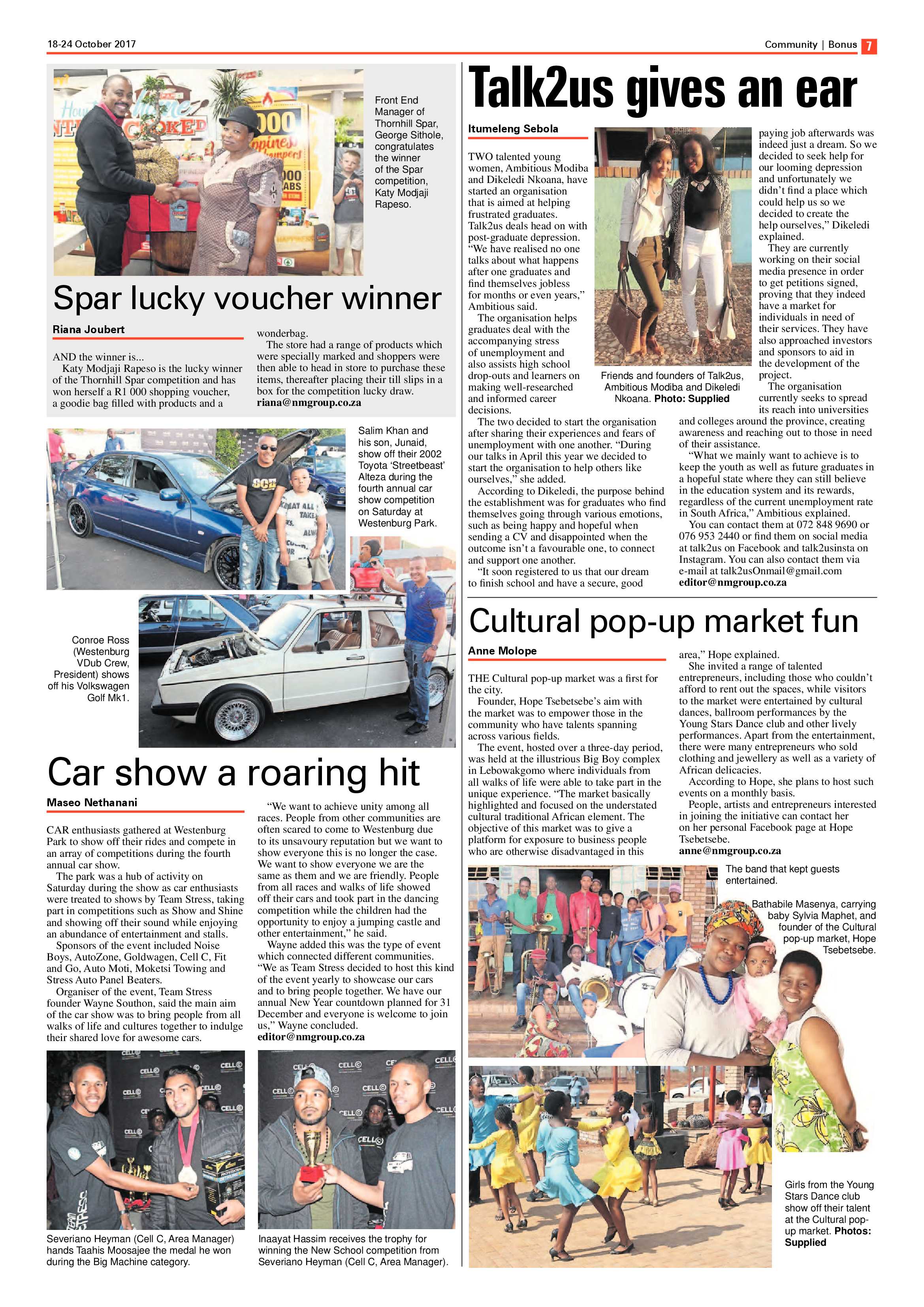 18-24 October 2017

Community | Bonus 7

Front End Manager of Thornhill Spar, George Sithole, congratulates the winner of the Spar competition, Katy Modjaji Rapeso.

Spar lucky voucher winner

Riana Joubert

AND the winner is...

Katy Modjaji Rapeso is the lucky winner of the Thornhill Spar competition and has won herself a R1 000 shopping voucher, a goodie bag filled with products and a wonderbag.

The store had a range of products which were specially marked and shoppers were then able to head in store to purchase these items, thereafter placing their till slips in a box for the competition lucky draw.

riana@nmgroup.co.za

Salim Khan and his son, Junaid, show off their 2002 Toyota 'Streetbeast' Alteza during the fourth annual car show competition on Saturday at Westenburg Park.

Conroe Ross (Westenburg VDub Crew, President) shows off his Volkswagen Golf Mk1.

Car show a roaring hit

Maseo Nethanani

CAR enthusiasts gathered at Westenburg Park to show off their rides and compete in an array of competitions during the fourth annual car show.

The park was a hub of activity on Saturday during the show as car enthusiasts were treated to shows by Team Stress, taking part in competitions such as Show and Shine and showing off their sound while enjoying an abundance of entertainment and stalls.

Sponsors of the event included Noise Boys, AutoZone, Goldwagen, Cell C, Fit and Go, Auto Moti, Moketsi Towing and Stress Auto Panel Beaters.

Organiser of the event, Team Stress founder Wayne Southon, said the main aim of the car show was to bring people from all walks of life and cultures together to indulge their shared love for awesome cars.

"We want to achieve unity among all races. People from other communities are often scared to come to Westenburg due to its unsavoury reputation but we want to show everyone this is no longer the case. We want to show everyone we are the same as them and we are friendly. People from all races and walks of life showed off their cars and took part in the dancing competition while the children had the opportunity to enjoy a jumping castle and other entertainment," he said.

Wayne added this was the type of event which connected different communities. "We as Team Stress decided to host this kind of the event yearly to showcase our cars and to bring people together. We have our annual New Year countdown planned for 31 December and everyone is welcome to join us," Wayne concluded.

editor@nmgroup.co.za

Severiano Heyman (Cell C, Area Manager) hands Taahis Moosajee the medal he won during the Big Machine category.

Inaayat Hassim receives the trophy for winning the New School competition from Severiano Heyman (Cell C, Area Manager).

Talk2us gives an ear

Itumeleng Sebola

TWO talented young women, Ambitious Modiba and Dikeledi Nkoana, have started an organisation that is aimed at helping frustrated graduates. Talk2us deals head on with post-graduate depression.

"We have realised no one talks about what happens after one graduates and find themselves jobless for months or even years," Ambitious said.

The organisation helps graduates deal with the accompanying stress of unemployment and also assists high school drop-outs and learners on making well-researched and informed career decisions.

The two decided to start the organisation after sharing their experiences and fears of unemployment with one another. "During our talks in April this year we decided to start the organisation to help others like ourselves," she added.

According to Dikeledi, the purpose behind the establishment was for graduates who find themselves going through various emotions, such as being happy and hopeful when sending a CV and disappointed when the outcome isn't a favourable one, to connect and support one another.

"It soon registered to us that our dream to finish school and have a secure, good paying job afterwards was indeed just a dream. So we decided to seek help for our looming depression and unfortunately we didn't find a place which could help us so we decided to create the help ourselves," Dikeledi explained.

They are currently working on their social media presence in order to get petitions signed, proving that they indeed have a market for individuals in need of their services. They have also approached investors and sponsors to aid in the development of the project.

The organisation currently seeks to spread its reach into universities and colleges around the province, creating awareness and reaching out to those in need of their assistance.

"What we mainly want to achieve is to keep the youth as well as future graduates in a hopeful state where they can still believe in the education system and its rewards, regardless of the current unemployment rate in South Africa," Ambitious explained.

You can contact them at 072 848 9690 or 076 953 2440 or find them on social media at talk2us on Facebook and talk2usinsta on Instagram. You can also contact them via e-mail at talk2usOnmail@gmail.com

editor@nmgroup.co.za

Friends and founders of Talk2us, Ambitious Modiba and Dikeledi Nkoana. Photo: Supplied

Cultural pop-up market fun

Anne Molope

THE Cultural pop-up market was a first for the city.

Founder, Hope Tsebetsebe's aim with the market was to empower those in the community who have talents spanning across various fields.

The event, hosted over a three-day period, was held at the illustrious Big Boy complex in Lebowakgomo where individuals from all walks of life were able to take part in the unique experience. "The market basically highlighted and focused on the understated cultural traditional African element. The objective of this market was to give a platform for exposure to business people who are otherwise disadvantaged in this area," Hope explained.

She invited a range of talented entrepreneurs, including those who couldn't afford to rent out the spaces, while visitors to the market were entertained by cultural dances, ballroom performances by the Young Stars Dance club and other lively performances. Apart from the entertainment, there were many entrepreneurs who sold clothing and jewellery as well as a variety of African delicacies.

According to Hope, she plans to host such events on a monthly basis.

People, artists and entrepreneurs interested in joining the initiative can contact her on her personal Facebook page at Hope Tsebetsebe.

anne@nmgroup.co.za

The band that kept guests entertained.

Bathabile Masenya, carrying baby Sylvia Maphet, and founder of the Cultural pop-up market, Hope Tsebetsebe.

Girls from the Young Stars Dance club show off their talent at the Cultural pop-up market. Photos: Supplied